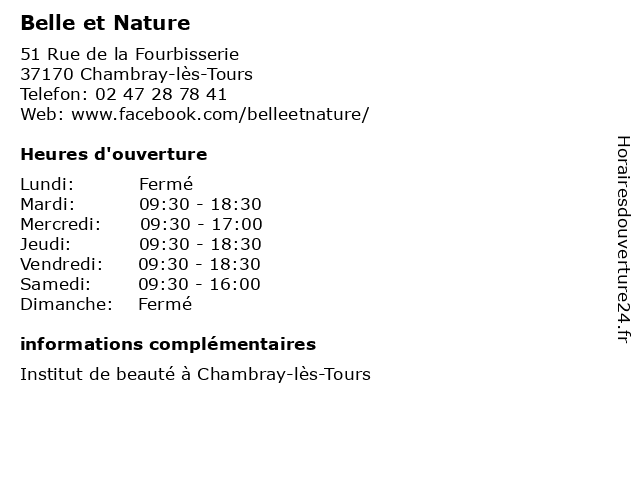 Belle et Nature

51 Rue de la Fourbisserie
37170 Chambray-lès-Tours
Telefon: 02 47 28 78 41
Web: www.facebook.com/belleetnature/

Heures d'ouverture

| | |
|---|---|
| Lundi: | Fermé |
| Mardi: | 09:30 - 18:30 |
| Mercredi: | 09:30 - 17:00 |
| Jeudi: | 09:30 - 18:30 |
| Vendredi: | 09:30 - 18:30 |
| Samedi: | 09:30 - 16:00 |
| Dimanche: | Fermé |

informations complémentaires

Institut de beauté à Chambray-lès-Tours

Horairesdouverture24.fr